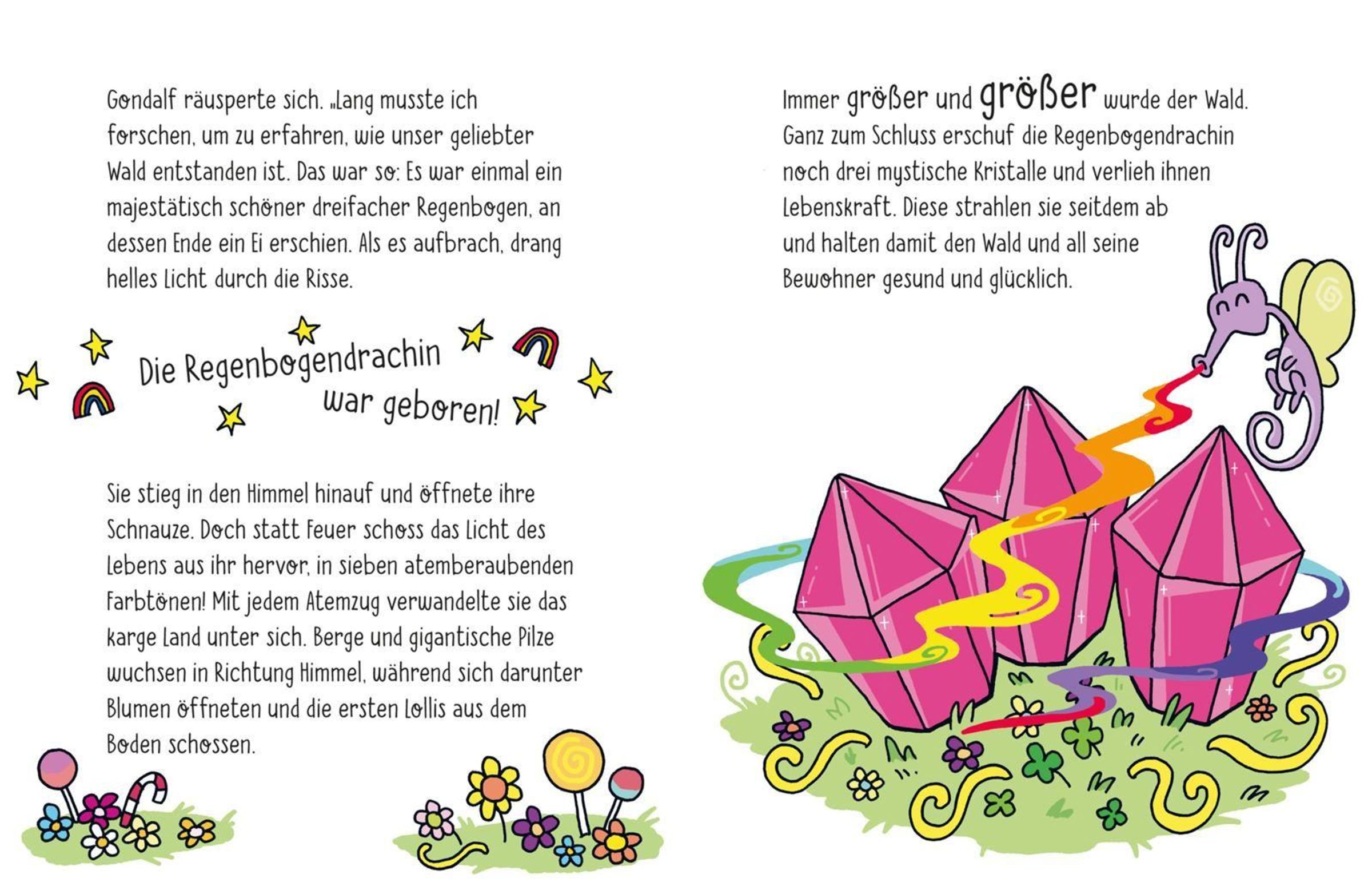 Gondalf räusperte sich. „Lang musste ich forschen, um zu erfahren, wie unser geliebter Wald entstanden ist. Das war so: Es war einmal ein majestätisch schöner dreifacher Regenbogen, an dessen Ende ein Ei erschien. Als es aufbrach, drang helles Licht durch die Risse.

Die Regenbogendrachin war geboren!

Sie stieg in den Himmel hinauf und öffnete ihre Schnauze. Doch statt Feuer schoss das Licht des Lebens aus ihr hervor, in sieben atemberaubenden Farbtönen! Mit jedem Atemzug verwandelte sie das karge Land unter sich. Berge und gigantische Pilze wuchsen in Richtung Himmel, während sich darunter Blumen öffneten und die ersten Lollis aus dem Boden schossen.

Immer größer und größer wurde der Wald. Ganz zum Schluss erschuf die Regenbogendrachin noch drei mystische Kristalle und verlieh ihnen Lebenskraft. Diese strahlen sie seitdem ab und halten damit den Wald und all seine Bewohner gesund und glücklich.